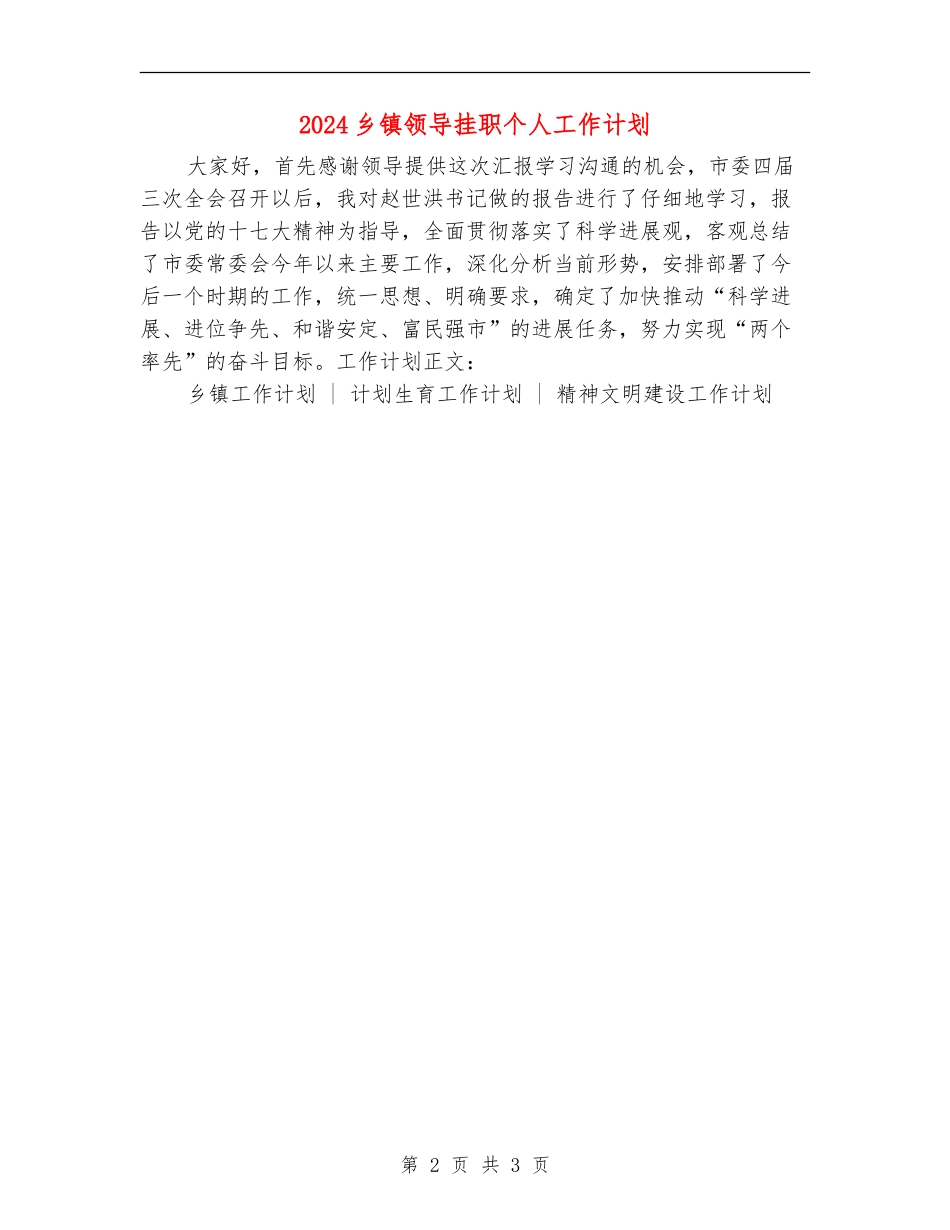 2024乡镇领导挂职个人工作计划

大家好，首先感谢领导提供这次汇报学习沟通的机会，市委四届三次全会召开以后，我对赵世洪书记做的报告进行了仔细地学习，报告以党的十七大精神为指导，全面贯彻落实了科学进展观，客观总结了市委常委会今年以来主要工作，深化分析当前形势，安排部署了今后一个时期的工作，统一思想、明确要求，确定了加快推动“科学进展、进位争先、和谐安定、富民强市”的进展任务，努力实现“两个率先”的奋斗目标。工作计划正文：

乡镇工作计划 | 计划生育工作计划 | 精神文明建设工作计划

第 2 页 共 3 页